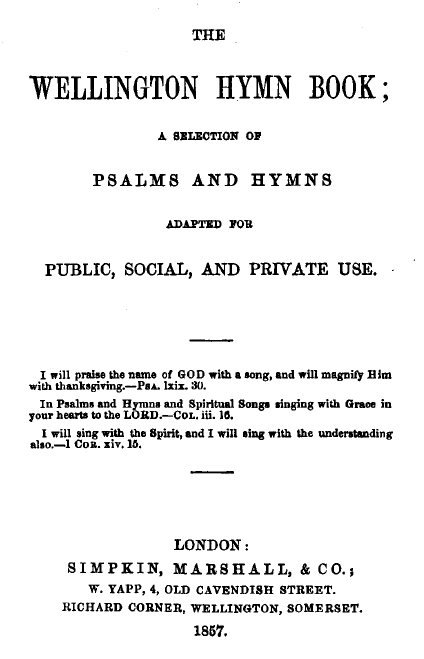 THE

WELLINGTON HYMN BOOK;

A SELECTION OF

PSALMS AND HYMNS

ADAPTED FOR

PUBLIC, SOCIAL, AND PRIVATE USE.

I will praise the name of GOD with a song, and will magnify Him with thanksgiving.—Psa. lxix. 30.

In Psalms and Hymns and Spiritual Songs singing with Grace in your hearts to the LORD.—Col. iii. 16.

I will sing with the Spirit, and I will sing with the understanding also.—1 Cor. xiv. 15.

LONDON:
SIMPKIN, MARSHALL, & CO.;
W. YAPP, 4, OLD CAVENDISH STREET.
RICHARD CORNER, WELLINGTON, SOMERSET.
1857.